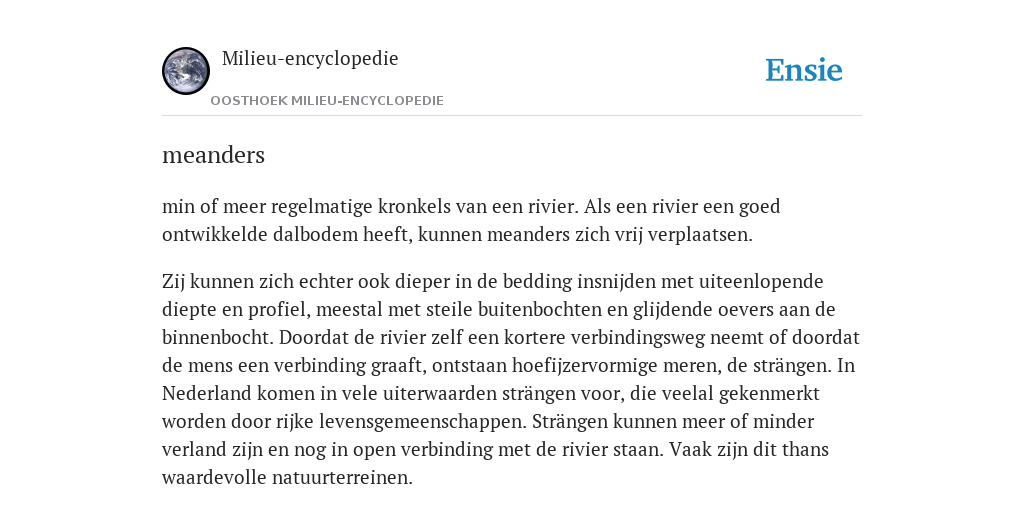 Milieu-encyclopedie

OOSTHOEK MILIEU-ENCYCLOPEDIE

Ensie

meanders

min of meer regelmatige kronkels van een rivier. Als een rivier een goed ontwikkelde dalbodem heeft, kunnen meanders zich vrij verplaatsen.

Zij kunnen zich echter ook dieper in de bedding insnijden met uiteenlopende diepte en profiel, meestal met steile buitenbochten en glijdende oevers aan de binnenbocht. Doordat de rivier zelf een kortere verbindingsweg neemt of doordat de mens een verbinding graaft, ontstaan hoefijzervormige meren, de strängen. In Nederland komen in vele uiterwaarden strängen voor, die veelal gekenmerkt worden door rijke levensgemeenschappen. Strängen kunnen meer of minder verland zijn en nog in open verbinding met de rivier staan. Vaak zijn dit thans waardevolle natuurterreinen.